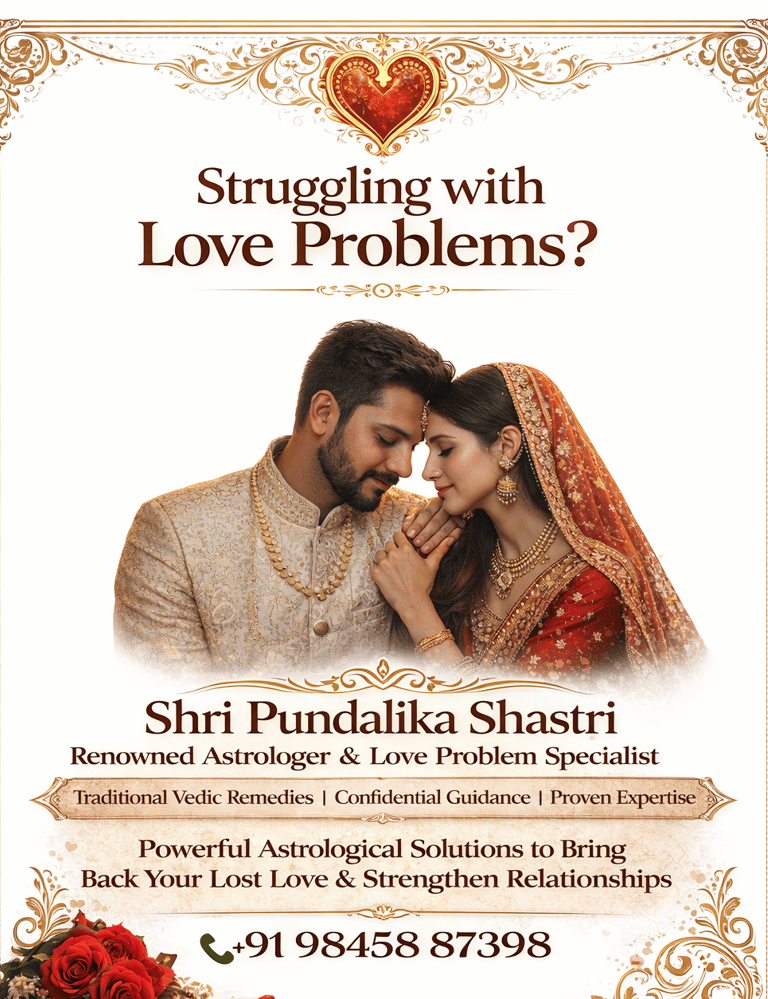 Struggling with Love Problems?

Shri Pundalika Shastri

Renowned Astrologer & Love Problem Specialist

Traditional Vedic Remedies | Confidential Guidance | Proven Expertise

Powerful Astrological Solutions to Bring Back Your Lost Love & Strengthen Relationships

+91 98458 87398